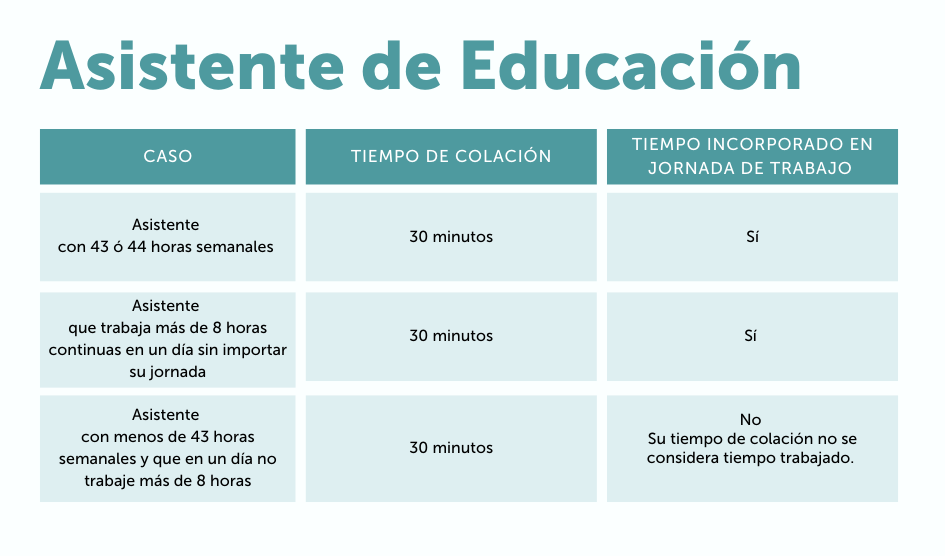 Asistente de Educación

| CASO | TIEMPO DE COLACIÓN | TIEMPO INCORPORADO EN JORNADA DE TRABAJO |
|---|---|---|
| Asistente con 43 ó 44 horas semanales | 30 minutos | Sí |
| Asistente que trabaja más de 8 horas continuas en un día sin importar su jornada | 30 minutos | Sí |
| Asistente con menos de 43 horas semanales y que en un día no trabaje más de 8 horas | 30 minutos | No Su tiempo de colación no se considera tiempo trabajado. |